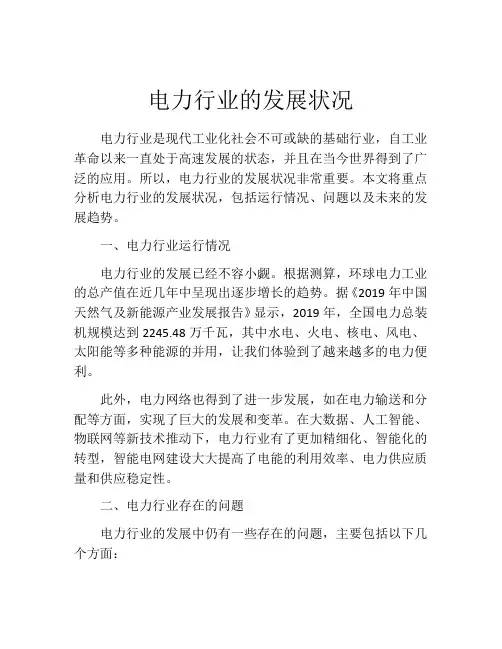 电力行业的发展状况

电力行业是现代工业化社会不可或缺的基础行业，自工业革命以来一直处于高速发展的状态，并且在当今世界得到了广泛的应用。所以，电力行业的发展状况非常重要。本文将重点分析电力行业的发展状况，包括运行情况、问题以及未来的发展趋势。

一、电力行业运行情况

电力行业的发展已经不容小觑。根据测算，环球电力工业的总产值在近几年中呈现出逐步增长的趋势。据《2019 年中国天然气及新能源产业发展报告》显示，2019 年，全国电力总装机规模达到 2245.48 万千瓦，其中水电、火电、核电、风电、太阳能等多种能源的并用，让我们体验到了越来越多的电力便利。

此外，电力网络也得到了进一步发展，如在电力输送和分配等方面，实现了巨大的发展和变革。在大数据、人工智能、物联网等新技术推动下，电力行业有了更加精细化、智能化的转型，智能电网建设大大提高了电能的利用效率、电力供应质量和供应稳定性。

二、电力行业存在的问题

电力行业的发展中仍有一些存在的问题，主要包括以下几个方面：